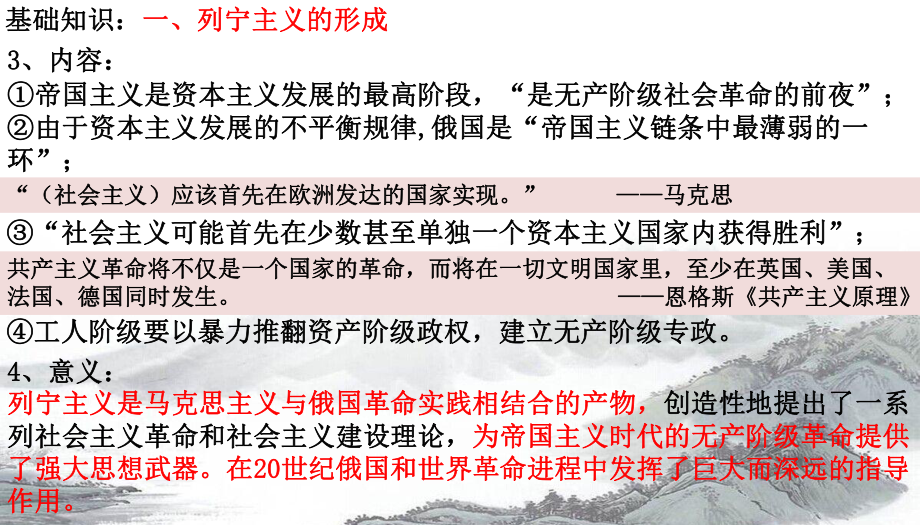 基础知识：一、列宁主义的形成

3、内容：

①帝国主义是资本主义发展的最高阶段，“是无产阶级社会革命的前夜”；

②由于资本主义发展的不平衡规律,俄国是“帝国主义链条中最薄弱的一环”；

“（社会主义）应该首先在欧洲发达的国家实现。” ——马克思

③“社会主义可能首先在少数甚至单独一个资本主义国家内获得胜利”；

共产主义革命将不仅是一个国家的革命，而将在一切文明国家里，至少在英国、美国、法国、德国同时发生。 ——恩格斯《共产主义原理》

④工人阶级要以暴力推翻资产阶级政权，建立无产阶级专政。

4、意义：

列宁主义是马克思主义与俄国革命实践相结合的产物，创造性地提出了一系列社会主义革命和社会主义建设理论，为帝国主义时代的无产阶级革命提供了强大思想武器。在20世纪俄国和世界革命进程中发挥了巨大而深远的指导作用。